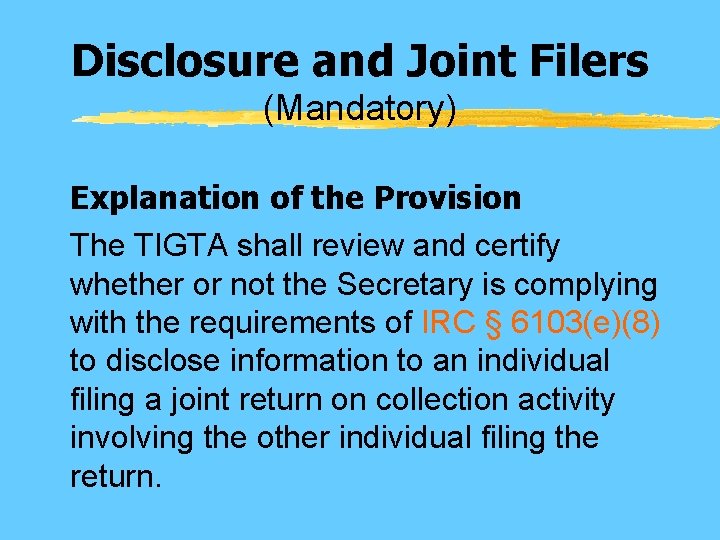 Disclosure and Joint Filers
(Mandatory)

Explanation of the Provision

The TIGTA shall review and certify whether or not the Secretary is complying with the requirements of IRC § 6103(e)(8) to disclose information to an individual filing a joint return on collection activity involving the other individual filing the return.